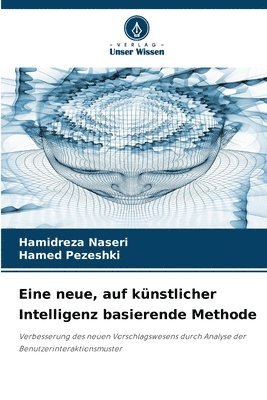 VERLAG
Unser Wissen

Hamidreza Naseri
Hamed Pezeshki

Eine neue, auf künstlicher Intelligenz basierende Methode

Verbesserung des neuen Vorschlagswesens durch Analyse der Benutzerinteraktionsmuster